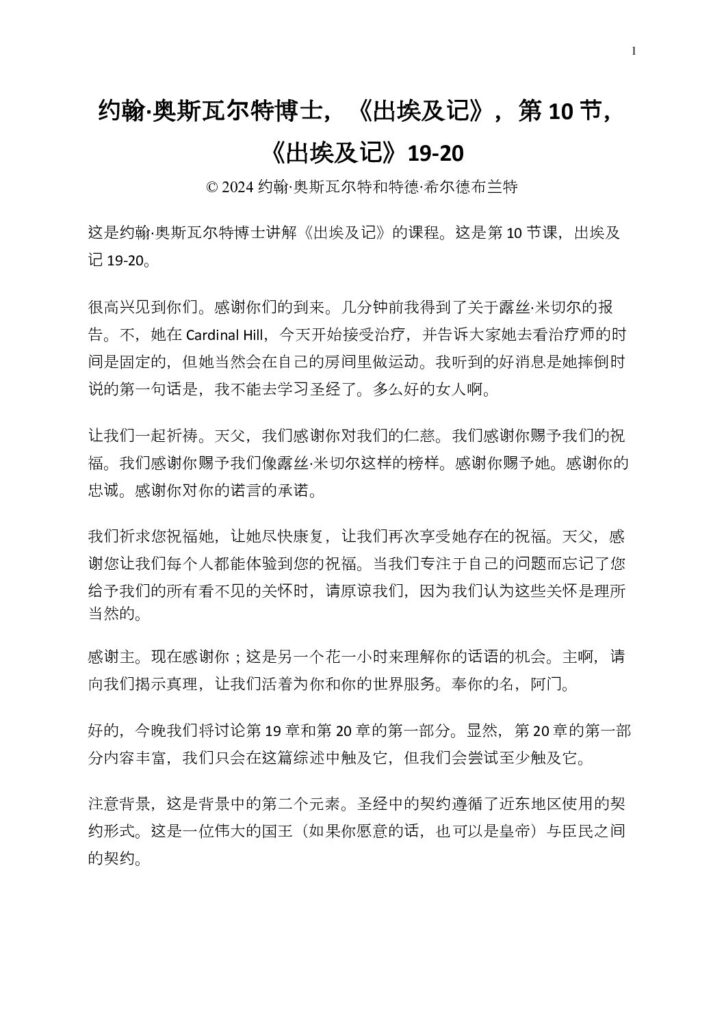 1

约翰·奥斯瓦尔特博士，《出埃及记》，第 10 节，《出埃及记》19-20

© 2024 约翰·奥斯瓦尔特和特德·希尔德布兰特

这是约翰·奥斯瓦尔特博士讲解《出埃及记》的课程。这是第 10 节课，出埃及记 19-20。

很高兴见到你们。感谢你们的到来。几分钟前我得到了关于露丝·米切尔的报告。不，她在 Cardinal Hill，今天开始接受治疗，并告诉大家她去看治疗师的时间是固定的，但她当然会在自己的房间里做运动。我听到的好消息是她摔倒时说的第一句话是，我不能去学习圣经了。多么好的女人啊。

让我们一起祈祷。天父，我们感谢你对我们的仁慈。我们感谢你赐予我们的祝福。我们感谢你赐予我们像露丝·米切尔这样的榜样。感谢你赐予她。感谢你的忠诚。感谢你对你的诺言的承诺。

我们祈求您祝福她，让她尽快康复，让我们再次享受她存在的祝福。天父，感谢您让我们每个人都能体验到您的祝福。当我们专注于自己的问题而忘记了您给予我们的所有看不见的关怀时，请原谅我们，因为我们认为这些关怀是理所当然的。

感谢主。现在感谢你；这是另一个花一小时来理解你的话语的机会。主啊，请向我们揭示真理，让我们活着为你和你的世界服务。奉你的名，阿门。

好的，今晚我们将讨论第 19 章和第 20 章的第一部分。显然，第 20 章的第一部分内容丰富，我们只会在这篇综述中触及它，但我们会尝试至少触及它。

注意背景，这是背景中的第二个元素。圣经中的契约遵循了近东地区使用的契约形式。这是一位伟大的国王（如果你愿意的话，也可以是皇帝）与臣民之间的契约。